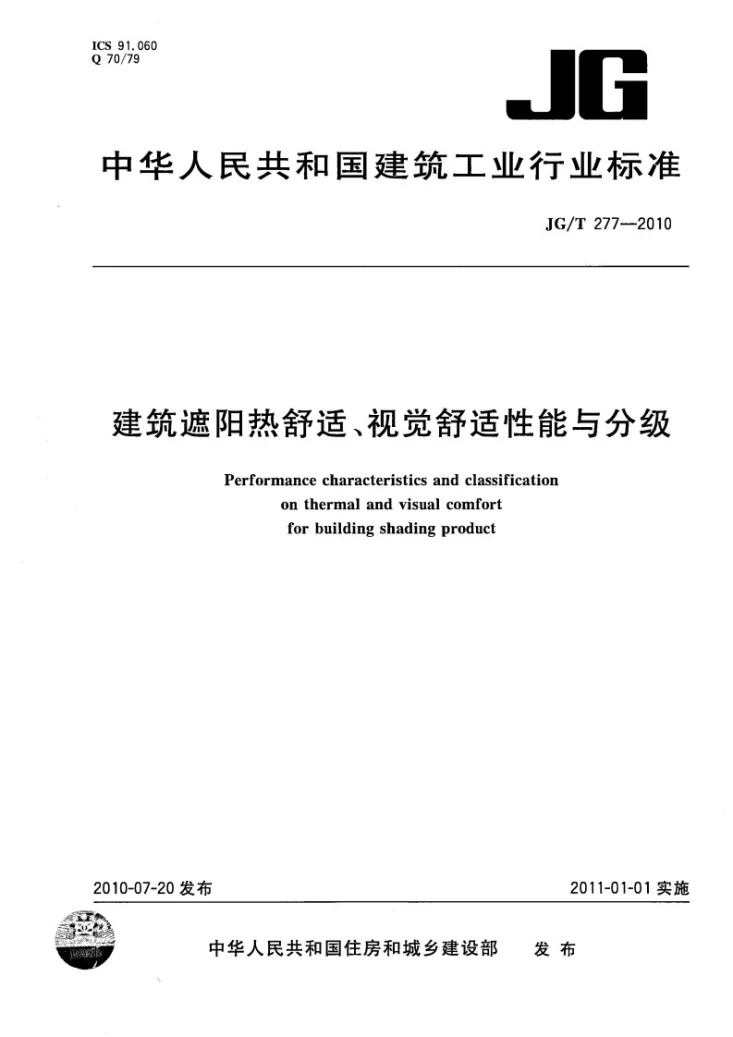 ICS 91.060
Q 70/79

JG

中华人民共和国建筑工业行业标准

JG/T 277—2010

建筑遮阳热舒适、视觉舒适性能与分级

Performance characteristics and classification
on thermal and visual comfort
for building shading product

2010-07-20发布

2011-01-01实施

中华人民共和国住房和城乡建设部 发布